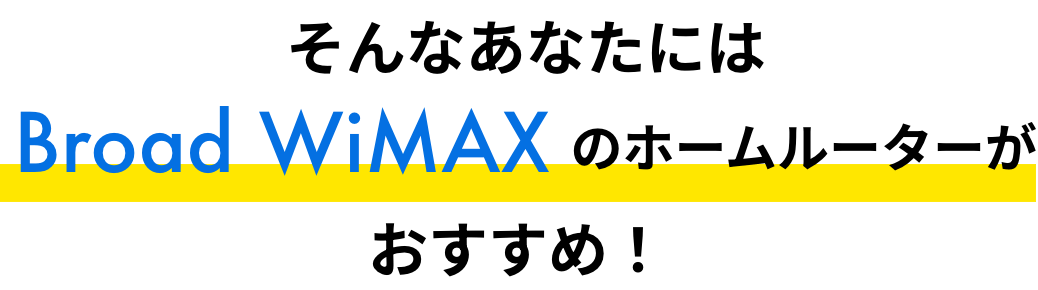 そんなあなたには

Broad WiMAX のホームルーターが

おすすめ！